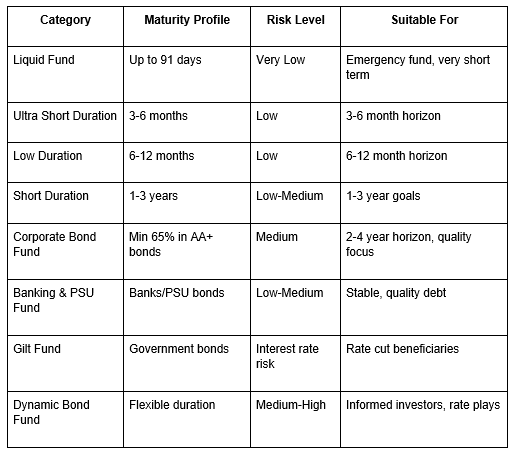 | Category | Maturity Profile | Risk Level | Suitable For |
|---|---|---|---|
| Liquid Fund | Up to 91 days | Very Low | Emergency fund, very short term |
| Ultra Short Duration | 3-6 months | Low | 3-6 month horizon |
| Low Duration | 6-12 months | Low | 6-12 month horizon |
| Short Duration | 1-3 years | Low-Medium | 1-3 year goals |
| Corporate Bond Fund | Min 65% in AA+ bonds | Medium | 2-4 year horizon, quality focus |
| Banking & PSU Fund | Banks/PSU bonds | Low-Medium | Stable, quality debt |
| Gilt Fund | Government bonds | Interest rate risk | Rate cut beneficiaries |
| Dynamic Bond Fund | Flexible duration | Medium-High | Informed investors, rate plays |